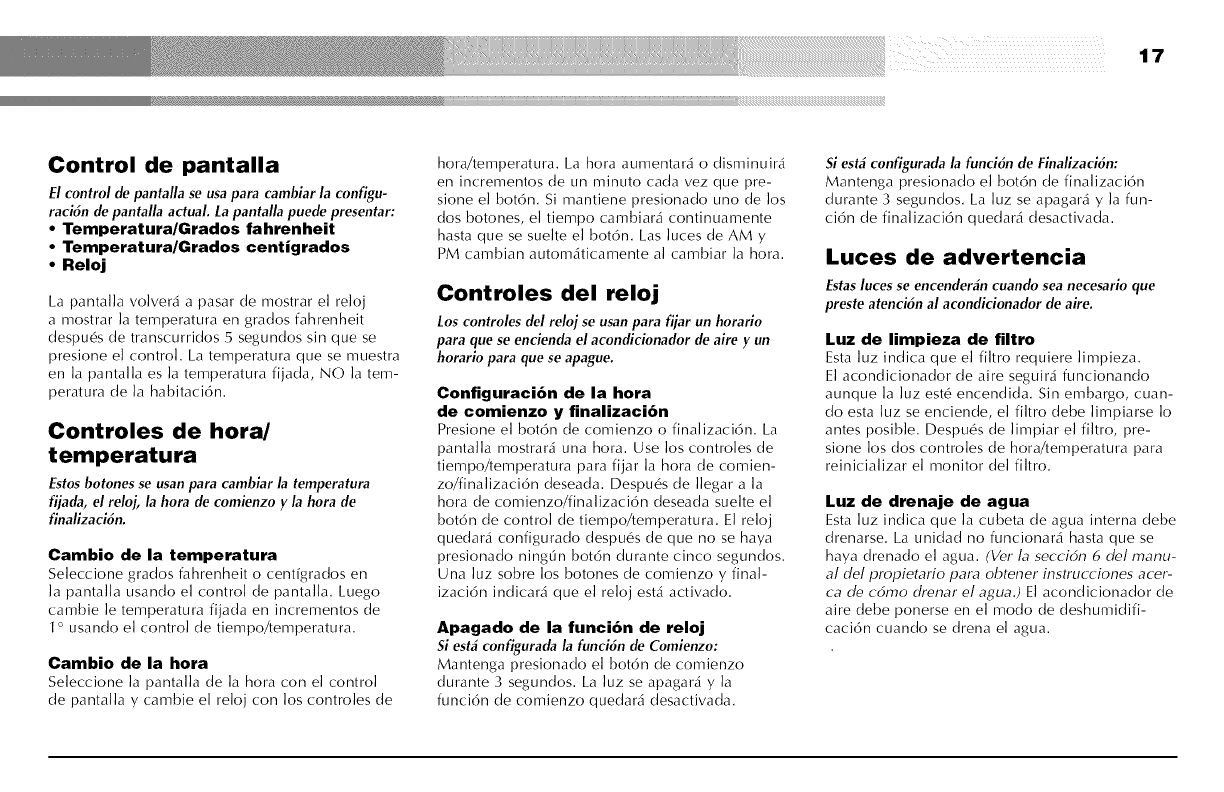 17

Control de pantalla

El control de pantalla se usa para cambiar la configuración de pantalla actual. La pantalla puede presentar:
• Temperatura/Grados fahrenheit
• Temperatura/Grados centígrados
• Reloj

La pantalla volverá a pasar de mostrar el reloj a mostrar la temperatura en grados fahrenheit después de transcurridos 5 segundos sin que se presione el control. La temperatura que se muestra en la pantalla es la temperatura fijada, NO la temperatura de la habitación.

Controles de hora/ temperatura

Estos botones se usan para cambiar la temperatura fijada, el reloj, la hora de comienzo y la hora de finalización.

Cambio de la temperatura
Seleccione grados fahrenheit o centígrados en la pantalla usando el control de pantalla. Luego cambie le temperatura fijada en incrementos de 1° usando el control de tiempo/temperatura.

Cambio de la hora
Seleccione la pantalla de la hora con el control de pantalla y cambie el reloj con los controles de hora/temperatura. La hora aumentará o disminuirá en incrementos de un minuto cada vez que presione el botón. Si mantiene presionado uno de los dos botones, el tiempo cambiará continuamente hasta que se suelte el botón. Las luces de AM y PM cambian automáticamente al cambiar la hora.

Controles del reloj

Los controles del reloj se usan para fijar un horario para que se encienda el acondicionador de aire y un horario para que se apague.

Configuración de la hora de comienzo y finalización
Presione el botón de comienzo o finalización. La pantalla mostrará una hora. Use los controles de tiempo/temperatura para fijar la hora de comienzo/finalización deseada. Después de llegar a la hora de comienzo/finalización deseada suelte el botón de control de tiempo/temperatura. El reloj quedará configurado después de que no se haya presionado ningún botón durante cinco segundos. Una luz sobre los botones de comienzo y finalización indicará que el reloj está activado.

Apagado de la función de reloj
Si está configurada la función de Comienzo:
Mantenga presionado el botón de comienzo durante 3 segundos. La luz se apagará y la función de comienzo quedará desactivada.

Si está configurada la función de Finalización:
Mantenga presionado el botón de finalización durante 3 segundos. La luz se apagará y la función de finalización quedará desactivada.

Luces de advertencia

Estas luces se encenderán cuando sea necesario que preste atención al acondicionador de aire.

Luz de limpieza de filtro
Esta luz indica que el filtro requiere limpieza. El acondicionador de aire seguirá funcionando aunque la luz esté encendida. Sin embargo, cuando esta luz se enciende, el filtro debe limpiarse lo antes posible. Después de limpiar el filtro, presione los dos controles de hora/temperatura para reinicializar el monitor del filtro.

Luz de drenaje de agua
Esta luz indica que la cubeta de agua interna debe drenarse. La unidad no funcionará hasta que se haya drenado el agua. (Ver la sección 6 del manual del propietario para obtener instrucciones acerca de cómo drenar el agua.) El acondicionador de aire debe ponerse en el modo de deshumidificación cuando se drena el agua.